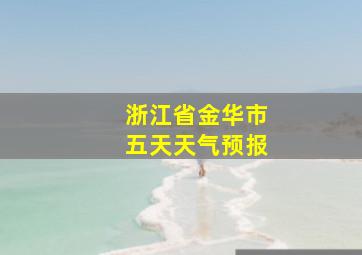 浙江省金华市
五天天气预报